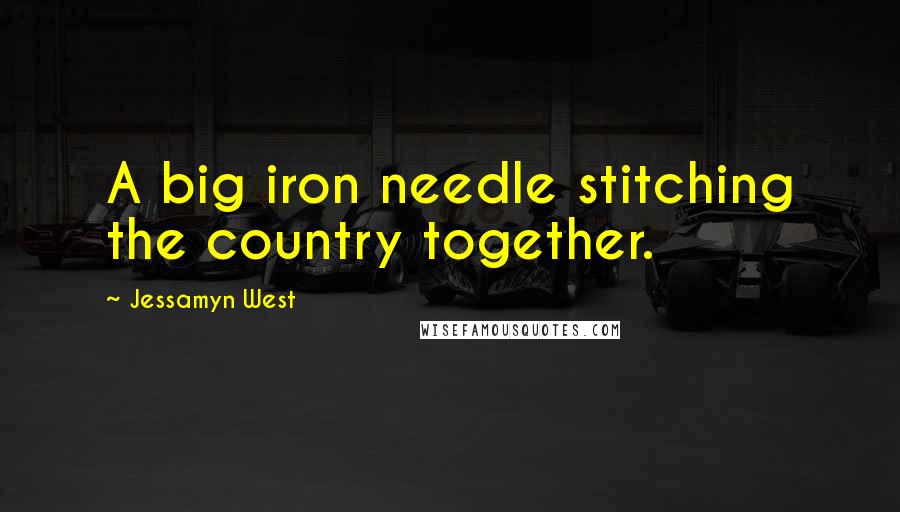 A big iron needle stitching the country together.

~ Jessamyn West

WISEFAMOUSQUOTES.COM